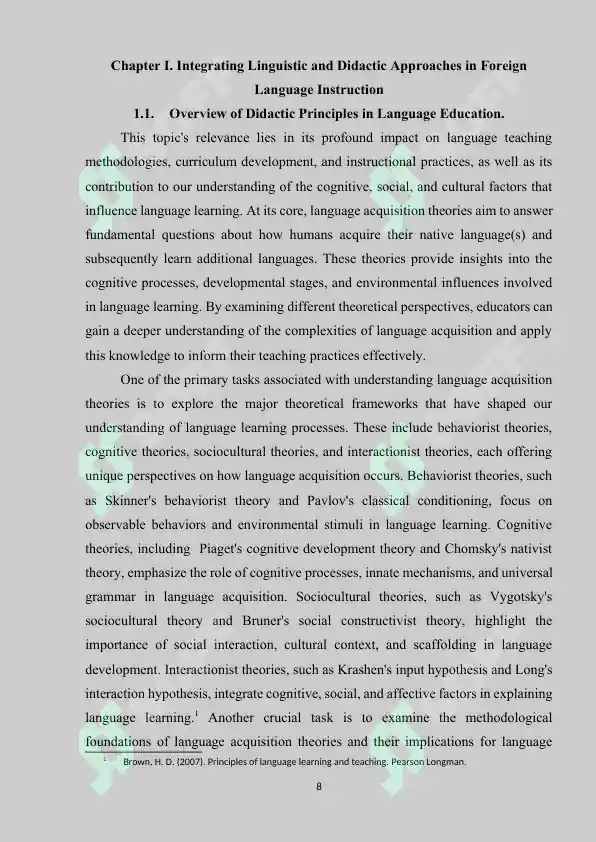 Chapter I. Integrating Linguistic and Didactic Approaches in Foreign Language Instruction

1.1. Overview of Didactic Principles in Language Education.

This topic's relevance lies in its profound impact on language teaching methodologies, curriculum development, and instructional practices, as well as its contribution to our understanding of the cognitive, social, and cultural factors that influence language learning. At its core, language acquisition theories aim to answer fundamental questions about how humans acquire their native language(s) and subsequently learn additional languages. These theories provide insights into the cognitive processes, developmental stages, and environmental influences involved in language learning. By examining different theoretical perspectives, educators can gain a deeper understanding of the complexities of language acquisition and apply this knowledge to inform their teaching practices effectively.

One of the primary tasks associated with understanding language acquisition theories is to explore the major theoretical frameworks that have shaped our understanding of language learning processes. These include behaviorist theories, cognitive theories, sociocultural theories, and interactionist theories, each offering unique perspectives on how language acquisition occurs. Behaviorist theories, such as Skinner's behaviorist theory and Pavlov's classical conditioning, focus on observable behaviors and environmental stimuli in language learning. Cognitive theories, including Piaget's cognitive development theory and Chomsky's nativist theory, emphasize the role of cognitive processes, innate mechanisms, and universal grammar in language acquisition. Sociocultural theories, such as Vygotsky's sociocultural theory and Bruner's social constructivist theory, highlight the importance of social interaction, cultural context, and scaffolding in language development. Interactionist theories, such as Krashen's input hypothesis and Long's interaction hypothesis, integrate cognitive, social, and affective factors in explaining language learning.$^1$ Another crucial task is to examine the methodological foundations of language acquisition theories and their implications for language

$^1$ Brown, H. D. (2007). Principles of language learning and teaching. Pearson Longman.

8